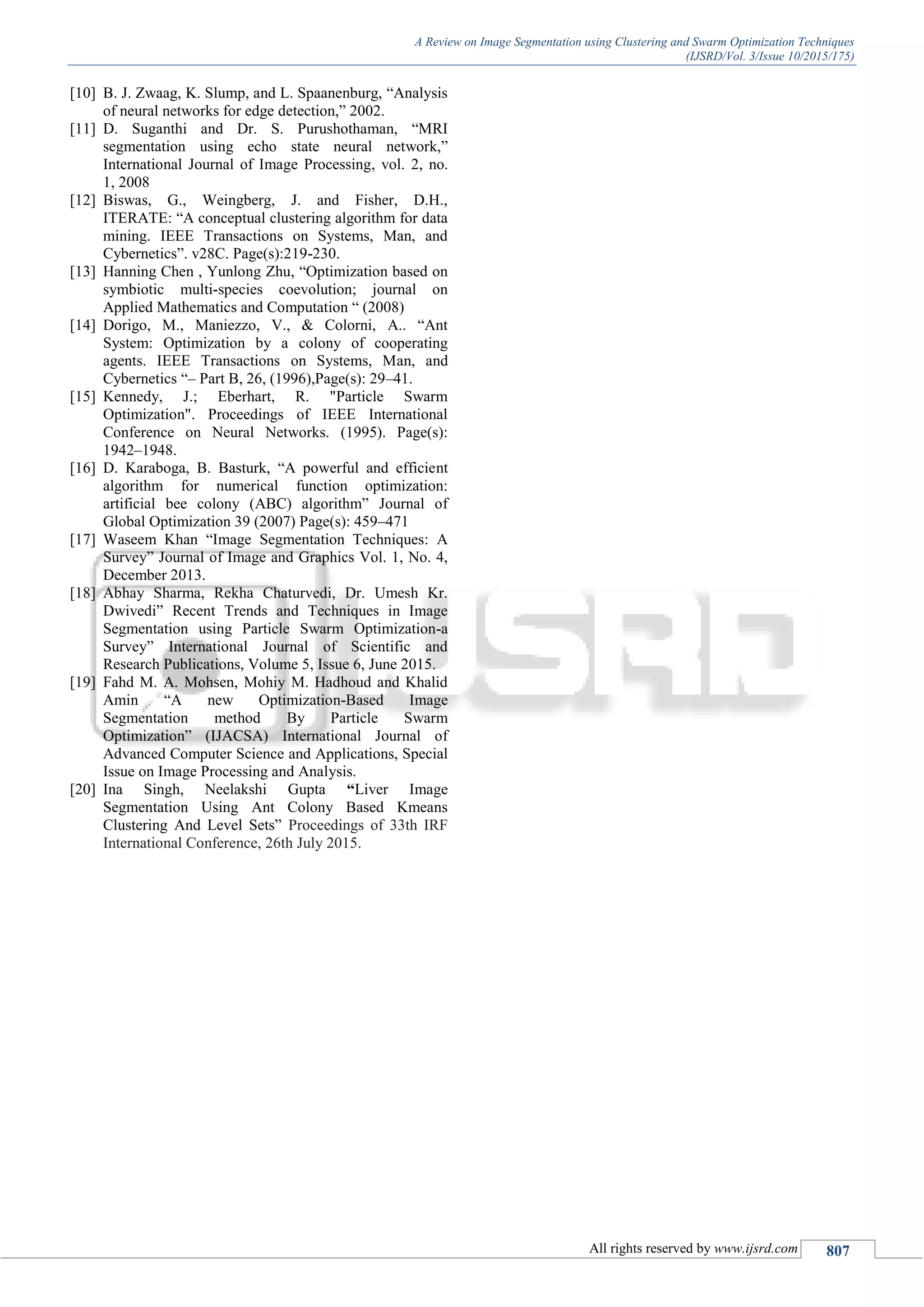 A Review on Image Segmentation using Clustering and Swarm Optimization Techniques
(IJSRD/Vol. 3/Issue 10/2015/175)

[10] B. J. Zwaag, K. Slump, and L. Spaanenburg, "Analysis of neural networks for edge detection," 2002.
[11] D. Suganthi and Dr. S. Purushothaman, "MRI segmentation using echo state neural network," International Journal of Image Processing, vol. 2, no. 1, 2008
[12] Biswas, G., Weingberg, J. and Fisher, D.H., ITERATE: "A conceptual clustering algorithm for data mining. IEEE Transactions on Systems, Man, and Cybernetics". v28C. Page(s):219-230.
[13] Hanning Chen , Yunlong Zhu, "Optimization based on symbiotic multi-species coevolution; journal on Applied Mathematics and Computation " (2008)
[14] Dorigo, M., Maniezzo, V., & Colorni, A.. "Ant System: Optimization by a colony of cooperating agents. IEEE Transactions on Systems, Man, and Cybernetics "– Part B, 26, (1996),Page(s): 29–41.
[15] Kennedy, J.; Eberhart, R. "Particle Swarm Optimization". Proceedings of IEEE International Conference on Neural Networks. (1995). Page(s): 1942–1948.
[16] D. Karaboga, B. Basturk, "A powerful and efficient algorithm for numerical function optimization: artificial bee colony (ABC) algorithm" Journal of Global Optimization 39 (2007) Page(s): 459–471
[17] Waseem Khan "Image Segmentation Techniques: A Survey" Journal of Image and Graphics Vol. 1, No. 4, December 2013.
[18] Abhay Sharma, Rekha Chaturvedi, Dr. Umesh Kr. Dwivedi" Recent Trends and Techniques in Image Segmentation using Particle Swarm Optimization-a Survey" International Journal of Scientific and Research Publications, Volume 5, Issue 6, June 2015.
[19] Fahd M. A. Mohsen, Mohiy M. Hadhoud and Khalid Amin "A new Optimization-Based Image Segmentation method By Particle Swarm Optimization" (IJACSA) International Journal of Advanced Computer Science and Applications, Special Issue on Image Processing and Analysis.
[20] Ina Singh, Neelakshi Gupta "Liver Image Segmentation Using Ant Colony Based Kmeans Clustering And Level Sets" Proceedings of 33th IRF International Conference, 26th July 2015.

All rights reserved by www.ijsrd.com 807

IJSRD